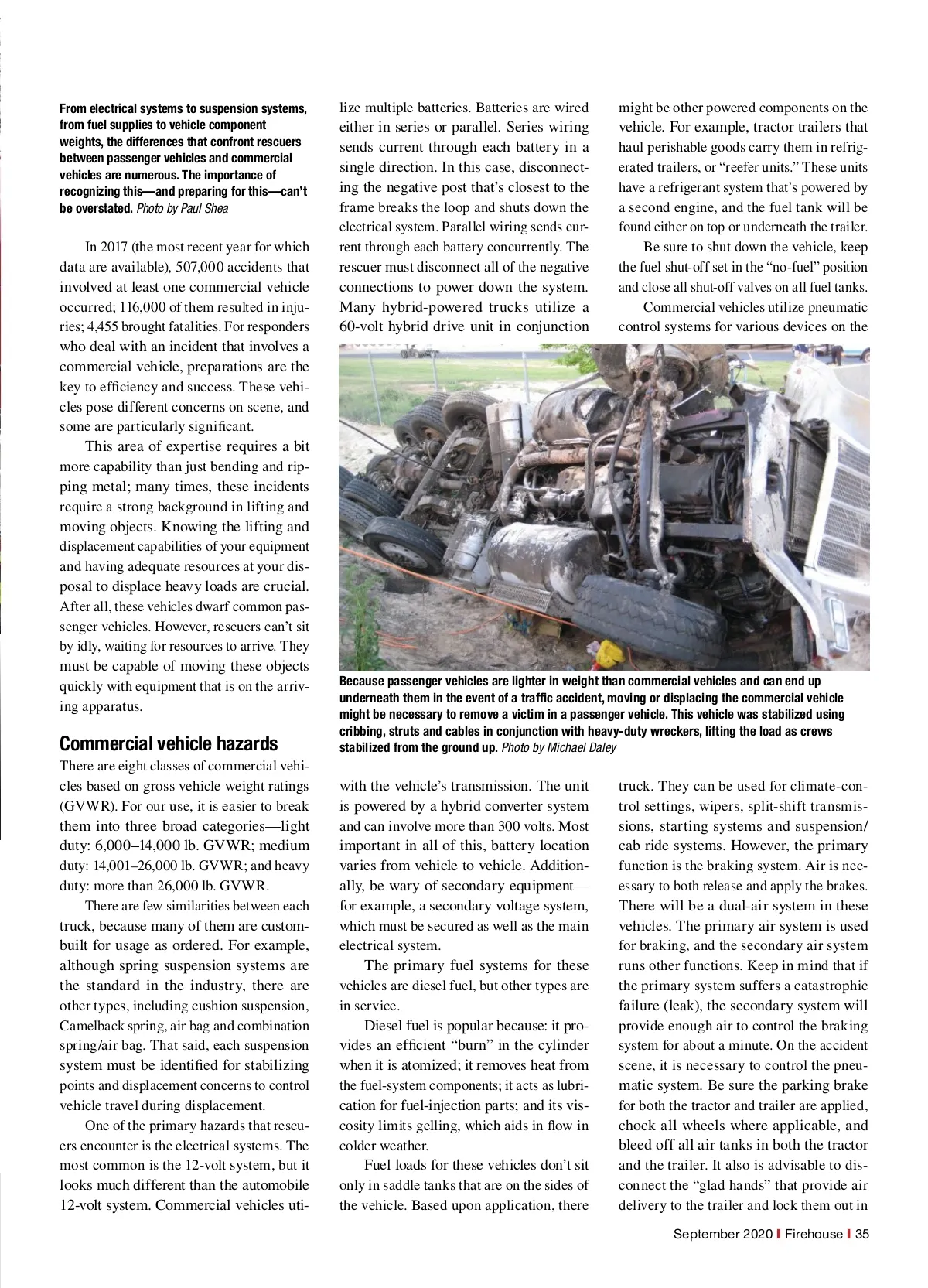 From electrical systems to suspension systems, from fuel supplies to vehicle component weights, the differences that confront rescuers between passenger vehicles and commercial vehicles are numerous. The importance of recognizing this—and preparing for this—can't be overstated. Photo by Paul Shea

In 2017 (the most recent year for which data are available), 507,000 accidents that involved at least one commercial vehicle occurred; 116,000 of them resulted in injuries; 4,455 brought fatalities. For responders who deal with an incident that involves a commercial vehicle, preparations are the key to efficiency and success. These vehicles pose different concerns on scene, and some are particularly significant.

This area of expertise requires a bit more capability than just bending and ripping metal; many times, these incidents require a strong background in lifting and moving objects. Knowing the lifting and displacement capabilities of your equipment and having adequate resources at your disposal to displace heavy loads are crucial. After all, these vehicles dwarf common passenger vehicles. However, rescuers can't sit by idly, waiting for resources to arrive. They must be capable of moving these objects quickly with equipment that is on the arriving apparatus.

Commercial vehicle hazards

There are eight classes of commercial vehicles based on gross vehicle weight ratings (GVWR). For our use, it is easier to break them into three broad categories—light duty: 6,000–14,000 lb. GVWR; medium duty: 14,001–26,000 lb. GVWR; and heavy duty: more than 26,000 lb. GVWR.

There are few similarities between each truck, because many of them are custom-built for usage as ordered. For example, although spring suspension systems are the standard in the industry, there are other types, including cushion suspension, Camelback spring, air bag and combination spring/air bag. That said, each suspension system must be identified for stabilizing points and displacement concerns to control vehicle travel during displacement.

One of the primary hazards that rescuers encounter is the electrical systems. The most common is the 12-volt system, but it looks much different than the automobile 12-volt system. Commercial vehicles utilize multiple batteries. Batteries are wired either in series or parallel. Series wiring sends current through each battery in a single direction. In this case, disconnecting the negative post that's closest to the frame breaks the loop and shuts down the electrical system. Parallel wiring sends current through each battery concurrently. The rescuer must disconnect all of the negative connections to power down the system. Many hybrid-powered trucks utilize a 60-volt hybrid drive unit in conjunction with the vehicle's transmission. The unit is powered by a hybrid converter system and can involve more than 300 volts. Most important in all of this, battery location varies from vehicle to vehicle. Additionally, be wary of secondary equipment—for example, a secondary voltage system, which must be secured as well as the main electrical system.

The primary fuel systems for these vehicles are diesel fuel, but other types are in service.

Diesel fuel is popular because: it provides an efficient "burn" in the cylinder when it is atomized; it removes heat from the fuel-system components; it acts as lubrication for fuel-injection parts; and its viscosity limits gelling, which aids in flow in colder weather.

Fuel loads for these vehicles don't sit only in saddle tanks that are on the sides of the vehicle. Based upon application, there might be other powered components on the vehicle. For example, tractor trailers that haul perishable goods carry them in refrigerated trailers, or "reefer units." These units have a refrigerant system that's powered by a second engine, and the fuel tank will be found either on top or underneath the trailer.

Be sure to shut down the vehicle, keep the fuel shut-off set in the "no-fuel" position and close all shut-off valves on all fuel tanks.

Commercial vehicles utilize pneumatic control systems for various devices on the truck. They can be used for climate-control settings, wipers, split-shift transmissions, starting systems and suspension/cab ride systems. However, the primary function is the braking system. Air is necessary to both release and apply the brakes. There will be a dual-air system in these vehicles. The primary air system is used for braking, and the secondary air system runs other functions. Keep in mind that if the primary system suffers a catastrophic failure (leak), the secondary system will provide enough air to control the braking system for about a minute. On the accident scene, it is necessary to control the pneumatic system. Be sure the parking brake for both the tractor and trailer are applied, chock all wheels where applicable, and bleed off all air tanks in both the tractor and the trailer. It also is advisable to disconnect the "glad hands" that provide air delivery to the trailer and lock them out in

Because passenger vehicles are lighter in weight than commercial vehicles and can end up underneath them in the event of a traffic accident, moving or displacing the commercial vehicle might be necessary to remove a victim in a passenger vehicle. This vehicle was stabilized using cribbing, struts and cables in conjunction with heavy-duty wreckers, lifting the load as crews stabilized from the ground up. Photo by Michael Daley

September 2020 | Firehouse | 35